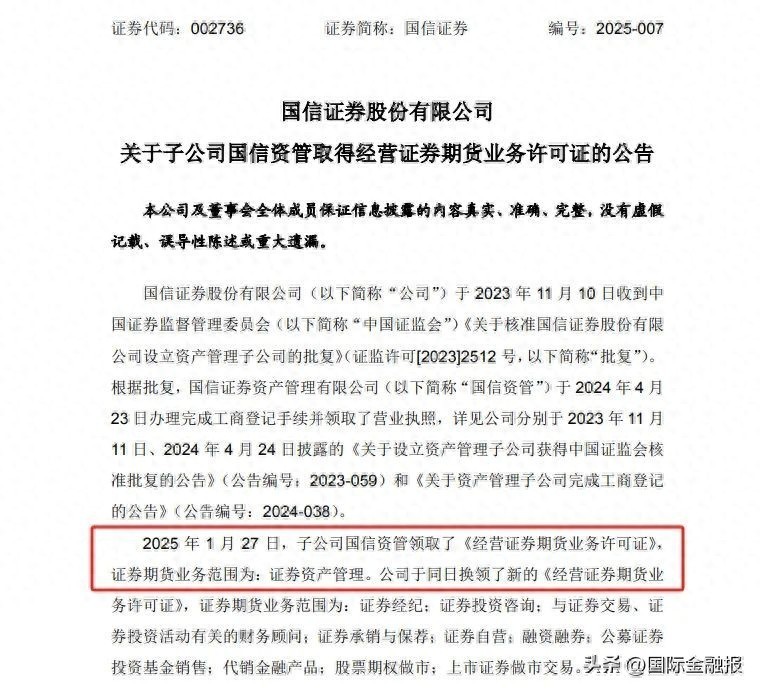 证券代码：002736　　证券简称：国信证券　　编号：2025-007

国信证券股份有限公司
关于子公司国信资管取得经营证券期货业务许可证的公告

本公司及董事会全体成员保证信息披露的内容真实、准确、完整，没有虚假记载、误导性陈述或重大遗漏。

国信证券股份有限公司（以下简称“公司”）于 2023 年 11 月 10 日收到中国证券监督管理委员会（以下简称“中国证监会”）《关于核准国信证券股份有限公司设立资产管理子公司的批复》(证监许可[2023]2512 号，以下简称“批复”)。根据批复，国信证券资产管理有限公司（以下简称“国信资管”）于 2024 年 4 月 23 日办理完成工商登记手续并领取了营业执照，详见公司分别于 2023 年 11 月 11 日、2024 年 4 月 24 日披露的《关于设立资产管理子公司获得中国证监会核准批复的公告》（公告编号：2023-059）和《关于资产管理子公司完成工商登记的公告》（公告编号：2024-038）。

2025 年 1 月 27 日，子公司国信资管领取了《经营证券期货业务许可证》，证券期货业务范围为：证券资产管理。公司于同日换领了新的《经营证券期货业务许可证》，证券期货业务范围为：证券经纪；证券投资咨询；与证券交易、证券投资活动有关的财务顾问；证券承销与保荐；证券自营；融资融券；公募证券投资基金销售；代销金融产品；股票期权做市；上市证券做市交易。

头条 @国际金融报